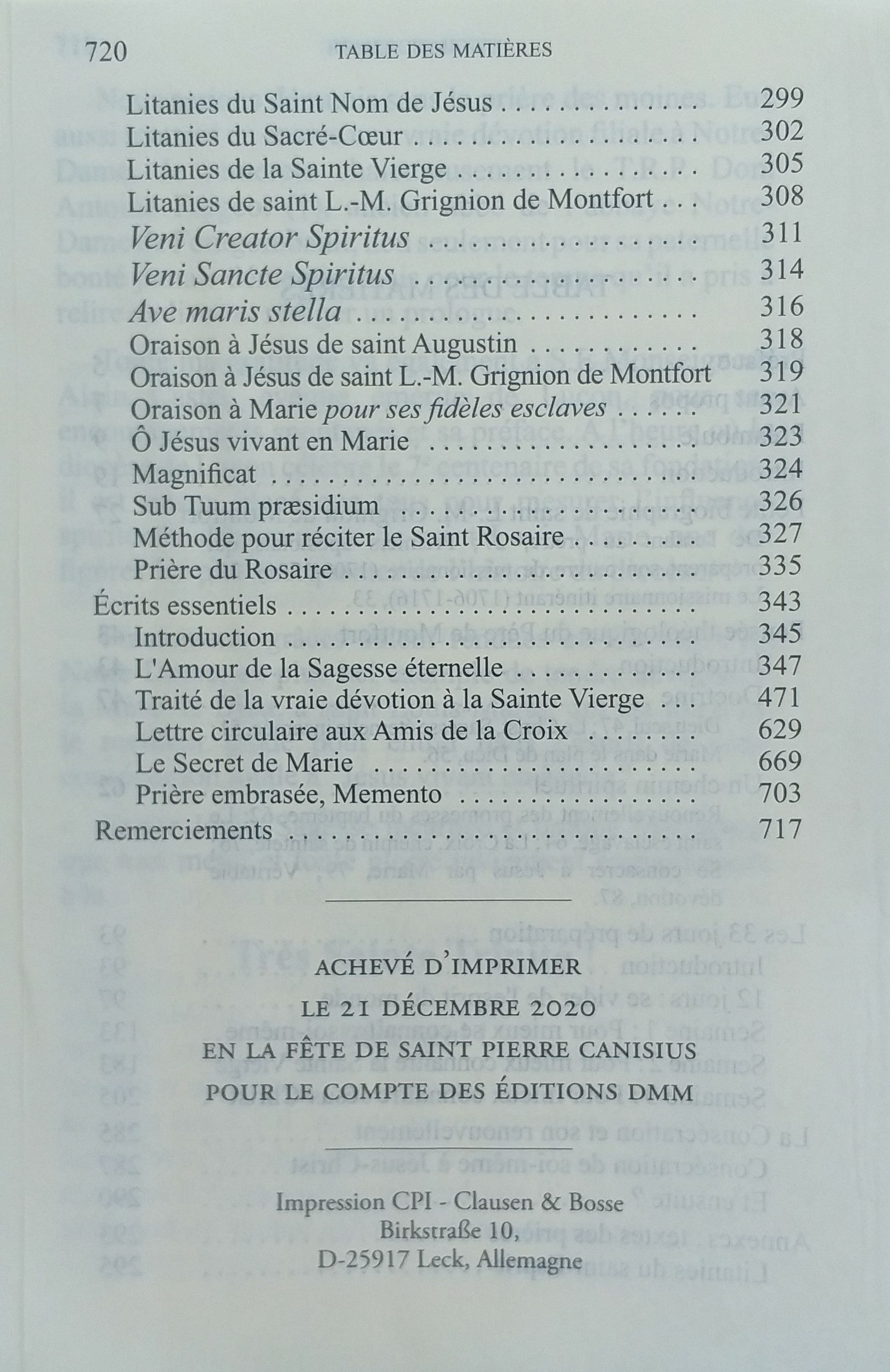 720 TABLE DES MATIÈRES

Litanies du Saint Nom de Jésus 299
Litanies du Sacré-Cœur 302
Litanies de la Sainte Vierge 305
Litanies de saint L.-M. Grignion de Montfort 308
Veni Creator Spiritus 311
Veni Sancte Spiritus 314
Ave maris stella 316
Oraison à Jésus de saint Augustin 318
Oraison à Jésus de saint L.-M. Grignion de Montfort 319
Oraison à Marie pour ses fidèles esclaves 321
Ô Jésus vivant en Marie 323
Magnificat 324
Sub Tuum præsidium 326
Méthode pour réciter le Saint Rosaire 327
Prière du Rosaire 335
Écrits essentiels 343
Introduction 345
L'Amour de la Sagesse éternelle 347
Traité de la vraie dévotion à la Sainte Vierge 471
Lettre circulaire aux Amis de la Croix 629
Le Secret de Marie 669
Prière embrasée, Memento 703
Remerciements 717

ACHEVÉ D'IMPRIMER
LE 21 DÉCEMBRE 2020
EN LA FÊTE DE SAINT PIERRE CANISIUS
POUR LE COMPTE DES ÉDITIONS DMM

Impression CPI - Clausen & Bosse
Birkstraße 10,
D-25917 Leck, Allemagne